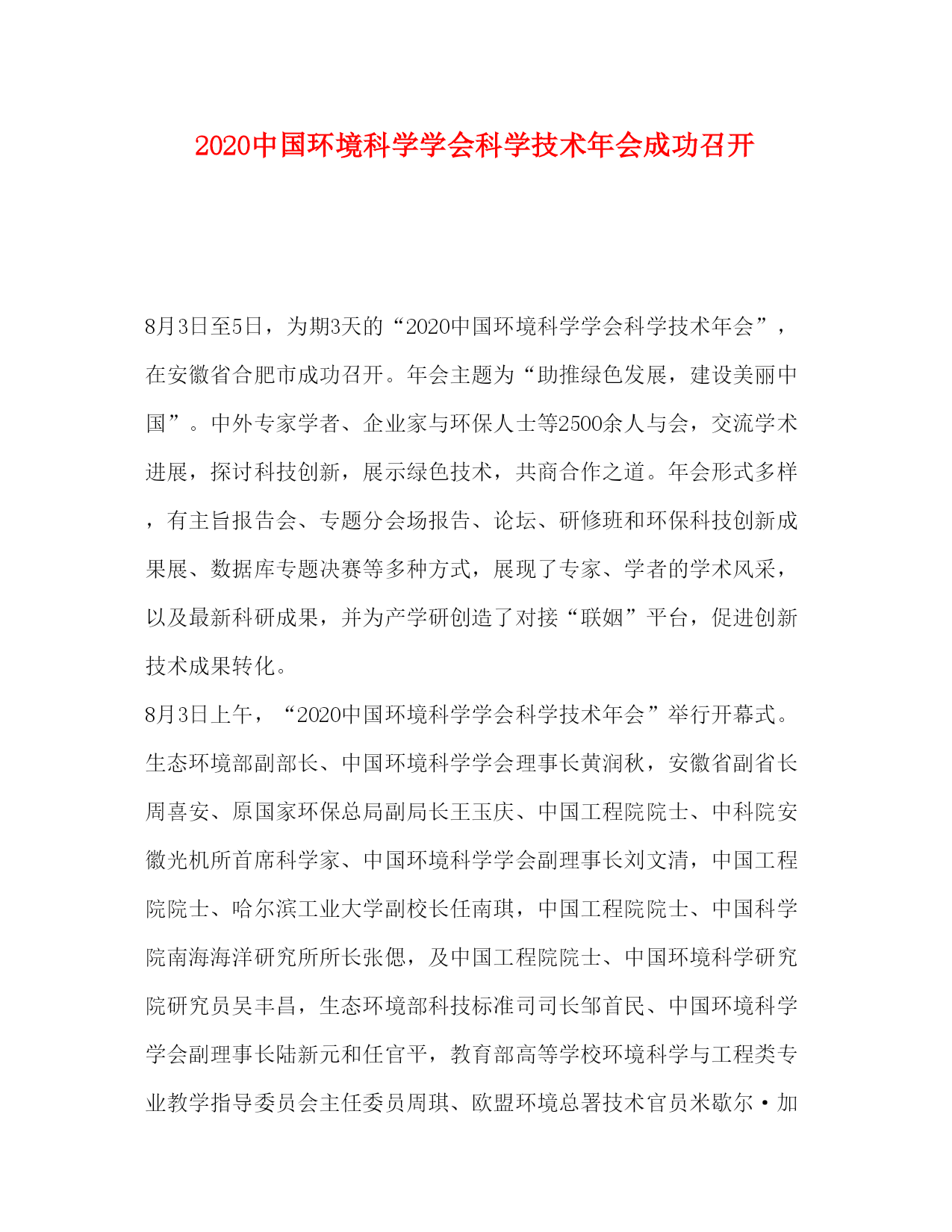 2020中国环境科学学会科学技术年会成功召开

8月3日至5日，为期3天的“2020中国环境科学学会科学技术年会”，在安徽省合肥市成功召开。年会主题为“助推绿色发展，建设美丽中国”。中外专家学者、企业家与环保人士等2500余人与会，交流学术进展，探讨科技创新，展示绿色技术，共商合作之道。年会形式多样，有主旨报告会、专题分会场报告、论坛、研修班和环保科技创新成果展、数据库专题决赛等多种方式，展现了专家、学者的学术风采，以及最新科研成果，并为产学研创造了对接“联姻”平台，促进创新技术成果转化。

8月3日上午，“2020中国环境科学学会科学技术年会”举行开幕式。生态环境部副部长、中国环境科学学会理事长黄润秋，安徽省副省长周喜安、原国家环保总局副局长王玉庆、中国工程院院士、中科院安徽光机所首席科学家、中国环境科学学会副理事长刘文清，中国工程院院士、哈尔滨工业大学副校长任南琪，中国工程院院士、中国科学院南海海洋研究所所长张偲，及中国工程院院士、中国环境科学研究院研究员吴丰昌，生态环境部科技标准司司长邹首民、中国环境科学学会副理事长陆新元和任官平，教育部高等学校环境科学与工程类专业教学指导委员会主任委员周琪、欧盟环境总署技术官员米歇尔·加